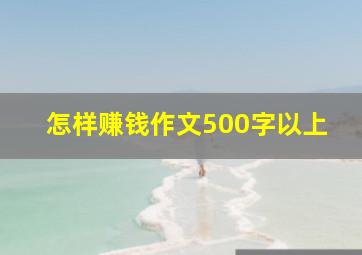 怎样赚钱作文500字以上